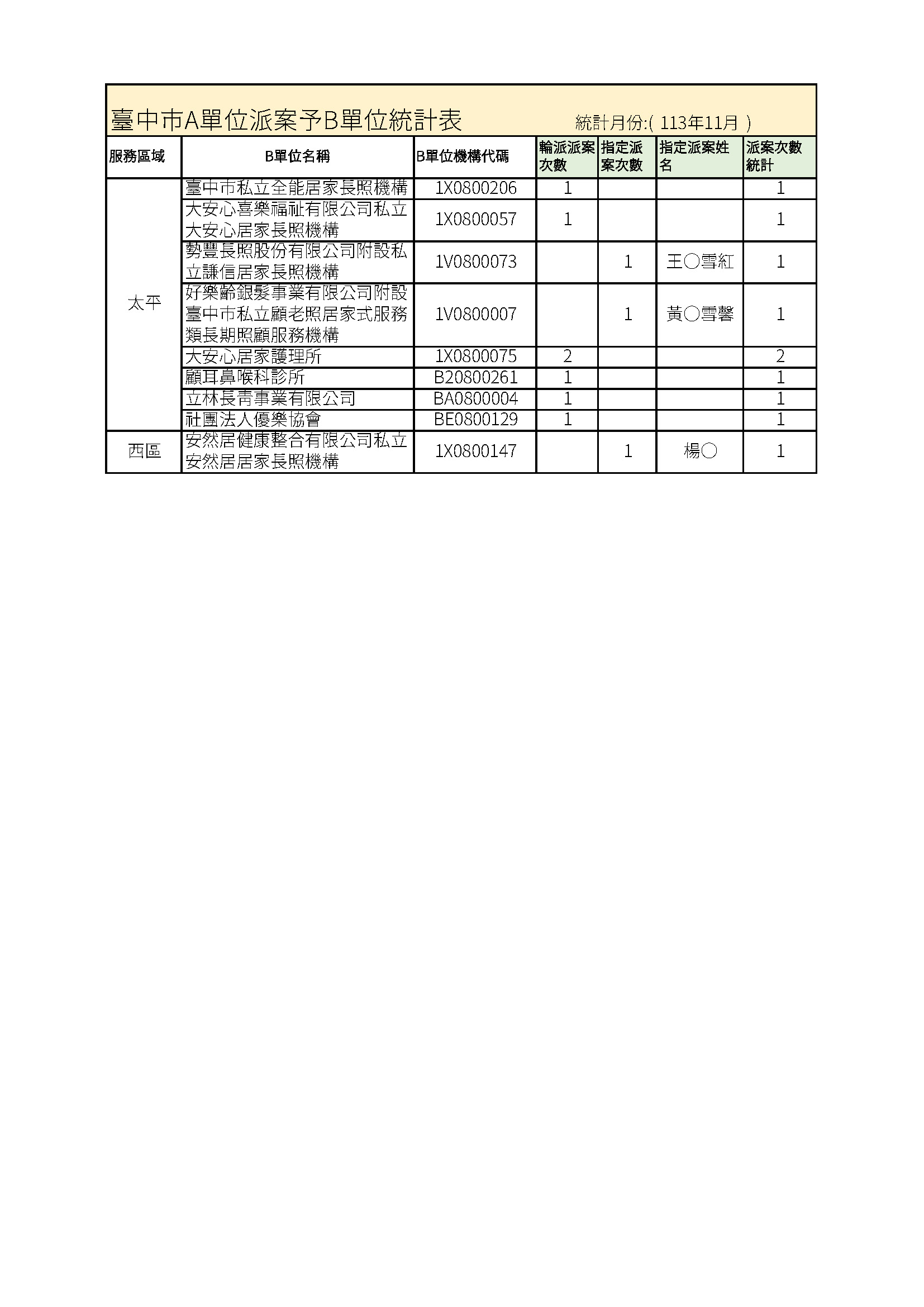 臺中市A單位派案予B單位統計表　統計月份:( 113年11月 )

| 服務區域 | B單位名稱 | B單位機構代碼 | 輪派派案次數 | 指定派案次數 | 指定派案姓名 | 派案次數統計 |
|---|---|---|---|---|---|---|
| 太平 | 臺中市私立全能居家長照機構 | 1X0800206 | 1 | | | 1 |
| | 大安心喜樂福祉有限公司私立大安心居家長照機構 | 1X0800057 | 1 | | | 1 |
| | 勢豐長照股份有限公司附設私立謙信居家長照機構 | 1V0800073 | | 1 | 王○雪紅 | 1 |
| | 好樂齡銀髮事業有限公司附設臺中市私立顧老照居家式服務類長期照顧服務機構 | 1V0800007 | | 1 | 黃○雪馨 | 1 |
| | 大安心居家護理所 | 1X0800075 | 2 | | | 2 |
| | 顧耳鼻喉科診所 | B20800261 | 1 | | | 1 |
| | 立林長青事業有限公司 | BA0800004 | 1 | | | 1 |
| | 社團法人優樂協會 | BE0800129 | 1 | | | 1 |
| 西區 | 安然居健康整合有限公司私立安然居居家長照機構 | 1X0800147 | | 1 | 楊○ | 1 |